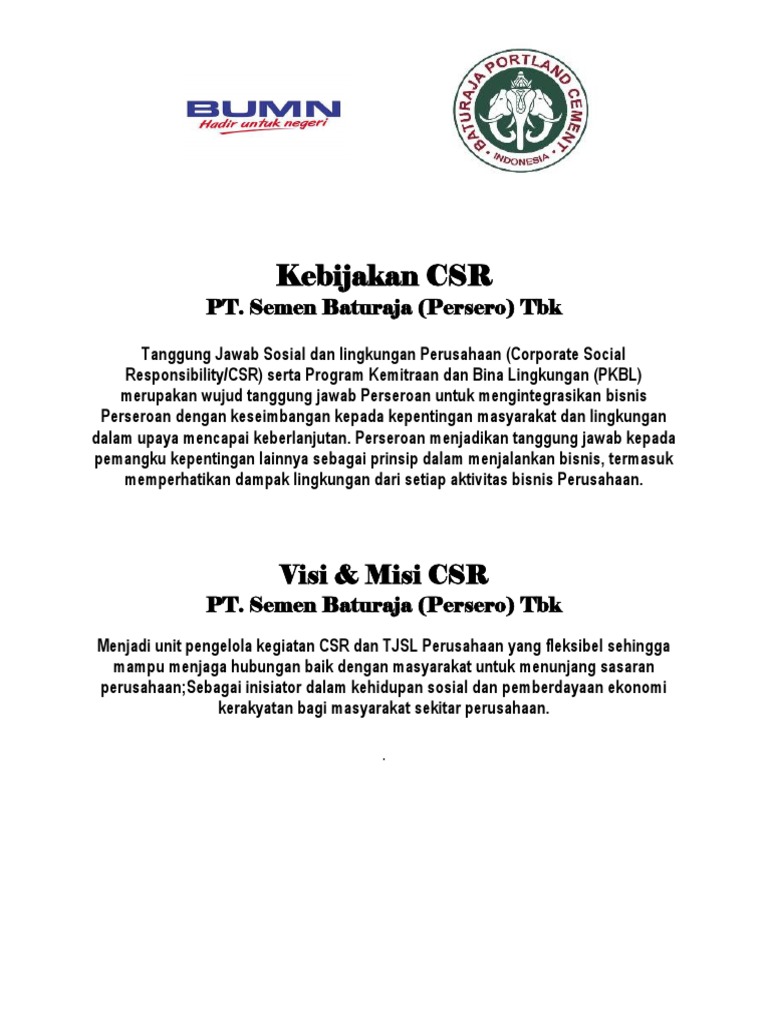 BUMN
Hadir untuk negeri

BATURAJA PORTLAND CEMENT
INDONESIA

Kebijakan CSR
PT. Semen Baturaja (Persero) Tbk

Tanggung Jawab Sosial dan lingkungan Perusahaan (Corporate Social Responsibility/CSR) serta Program Kemitraan dan Bina Lingkungan (PKBL) merupakan wujud tanggung jawab Perseroan untuk mengintegrasikan bisnis Perseroan dengan keseimbangan kepada kepentingan masyarakat dan lingkungan dalam upaya mencapai keberlanjutan. Perseroan menjadikan tanggung jawab kepada pemangku kepentingan lainnya sebagai prinsip dalam menjalankan bisnis, termasuk memperhatikan dampak lingkungan dari setiap aktivitas bisnis Perusahaan.

Visi & Misi CSR
PT. Semen Baturaja (Persero) Tbk

Menjadi unit pengelola kegiatan CSR dan TJSL Perusahaan yang fleksibel sehingga mampu menjaga hubungan baik dengan masyarakat untuk menunjang sasaran perusahaan;Sebagai inisiator dalam kehidupan sosial dan pemberdayaan ekonomi kerakyatan bagi masyarakat sekitar perusahaan.

.